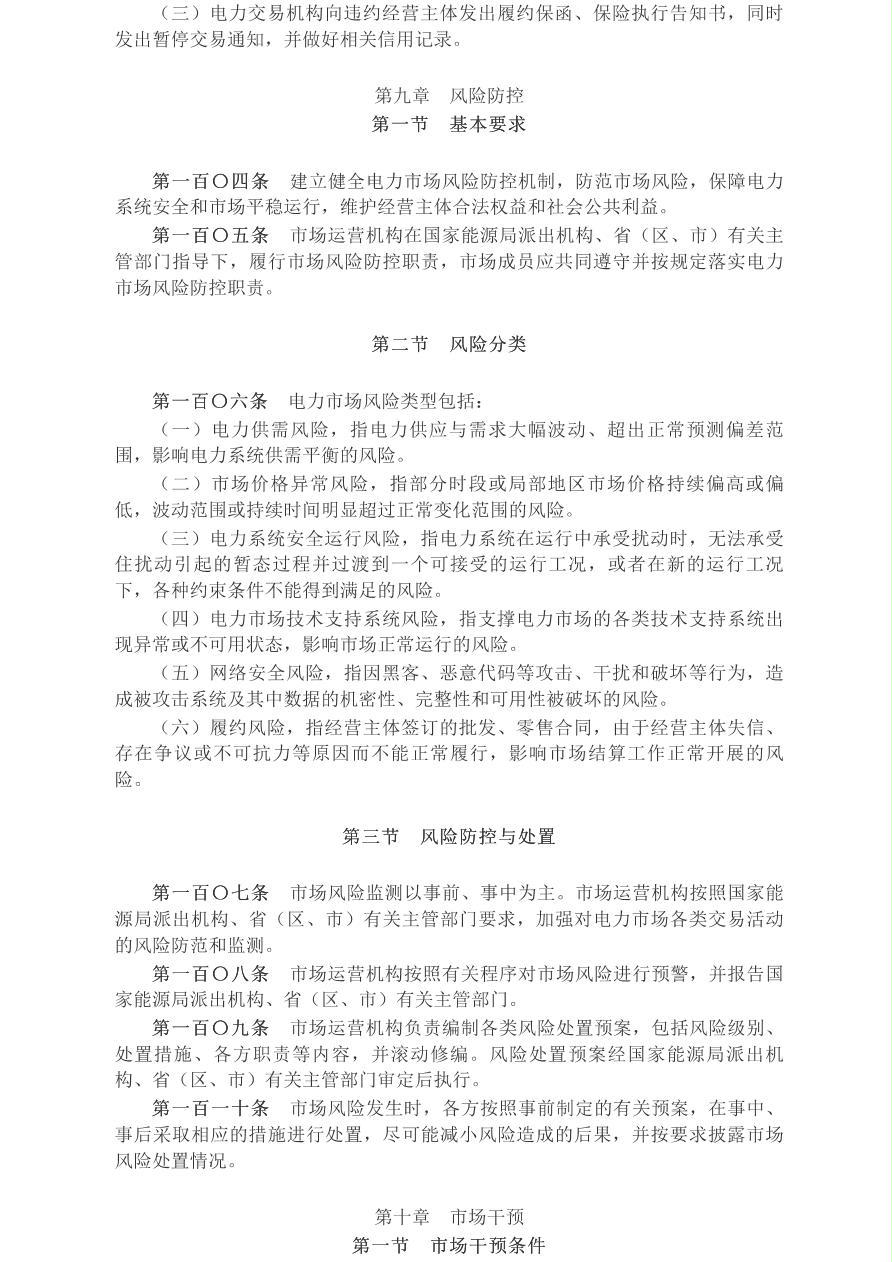 （三）电力交易机构向违约经营主体发出履约保函、保险执行告知书，同时发出暂停交易通知，并做好相关信用记录。

第九章　风险防控
第一节　基本要求

第一百〇四条　建立健全电力市场风险防控机制，防范市场风险，保障电力系统安全和市场平稳运行，维护经营主体合法权益和社会公共利益。

第一百〇五条　市场运营机构在国家能源局派出机构、省（区、市）有关主管部门指导下，履行市场风险防控职责，市场成员应共同遵守并按规定落实电力市场风险防控职责。

第二节　风险分类

第一百〇六条　电力市场风险类型包括：

（一）电力供需风险，指电力供应与需求大幅波动、超出正常预测偏差范围，影响电力系统供需平衡的风险。

（二）市场价格异常风险，指部分时段或局部地区市场价格持续偏高或偏低，波动范围或持续时间明显超过正常变化范围的风险。

（三）电力系统安全运行风险，指电力系统在运行中承受扰动时，无法承受住扰动引起的暂态过程并过渡到一个可接受的运行工况，或者在新的运行工况下，各种约束条件不能得到满足的风险。

（四）电力市场技术支持系统风险，指支撑电力市场的各类技术支持系统出现异常或不可用状态，影响市场正常运行的风险。

（五）网络安全风险，指因黑客、恶意代码等攻击、干扰和破坏等行为，造成被攻击系统及其中数据的机密性、完整性和可用性被破坏的风险。

（六）履约风险，指经营主体签订的批发、零售合同，由于经营主体失信、存在争议或不可抗力等原因而不能正常履行，影响市场结算工作正常开展的风险。

第三节　风险防控与处置

第一百〇七条　市场风险监测以事前、事中为主。市场运营机构按照国家能源局派出机构、省（区、市）有关主管部门要求，加强对电力市场各类交易活动的风险防范和监测。

第一百〇八条　市场运营机构按照有关程序对市场风险进行预警，并报告国家能源局派出机构、省（区、市）有关主管部门。

第一百〇九条　市场运营机构负责编制各类风险处置预案，包括风险级别、处置措施、各方职责等内容，并滚动修编。风险处置预案经国家能源局派出机构、省（区、市）有关主管部门审定后执行。

第一百一十条　市场风险发生时，各方按照事前制定的有关预案，在事中、事后采取相应的措施进行处置，尽可能减小风险造成的后果，并按要求披露市场风险处置情况。

第十章　市场干预
第一节　市场干预条件